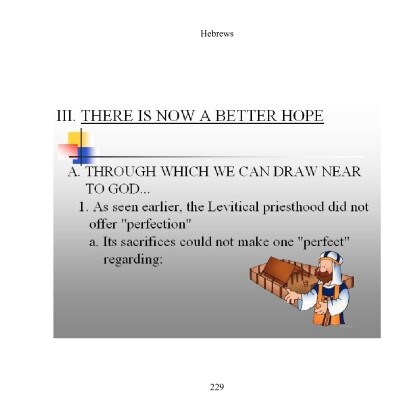 Hebrews

III. THERE IS NOW A BETTER HOPE

A. THROUGH WHICH WE CAN DRAW NEAR TO GOD...

1. As seen earlier, the Levitical priesthood did not offer "perfection"

a. Its sacrifices could not make one "perfect" regarding:

229